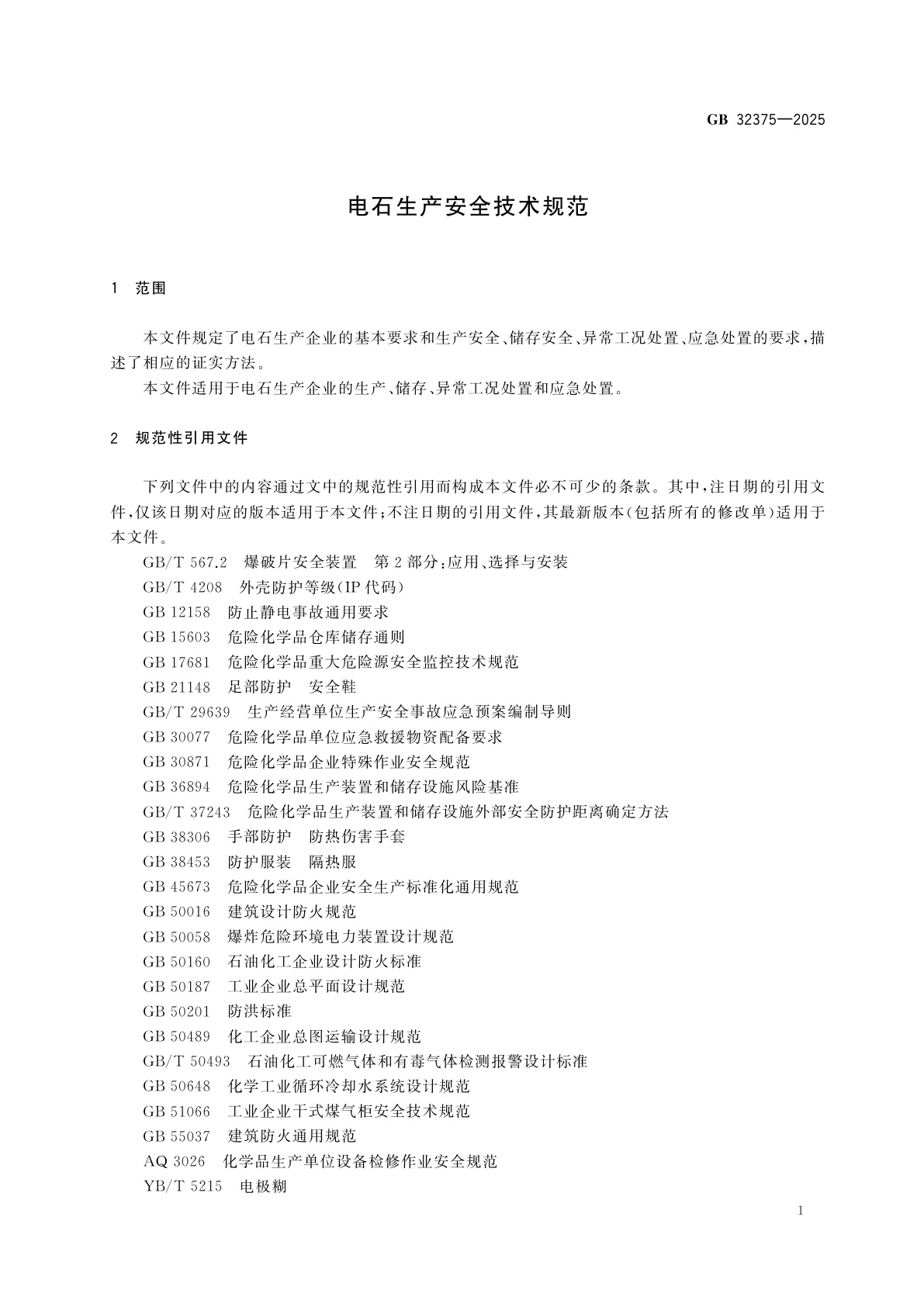 GB 32375—2025

电石生产安全技术规范

1 范围

本文件规定了电石生产企业的基本要求和生产安全、储存安全、异常工况处置、应急处置的要求，描述了相应的证实方法。

本文件适用于电石生产企业的生产、储存、异常工况处置和应急处置。

2 规范性引用文件

下列文件中的内容通过文中的规范性引用而构成本文件必不可少的条款。其中，注日期的引用文件，仅该日期对应的版本适用于本文件；不注日期的引用文件，其最新版本（包括所有的修改单）适用于本文件。

GB/T 567.2 爆破片安全装置 第2部分：应用、选择与安装

GB/T 4208 外壳防护等级（IP代码）

GB 12158 防止静电事故通用要求

GB 15603 危险化学品仓库储存通则

GB 17681 危险化学品重大危险源安全监控技术规范

GB 21148 足部防护 安全鞋

GB/T 29639 生产经营单位生产安全事故应急预案编制导则

GB 30077 危险化学品单位应急救援物资配备要求

GB 30871 危险化学品企业特殊作业安全规范

GB 36894 危险化学品生产装置和储存设施风险基准

GB/T 37243 危险化学品生产装置和储存设施外部安全防护距离确定方法

GB 38306 手部防护 防热伤害手套

GB 38453 防护服装 隔热服

GB 45673 危险化学品企业安全生产标准化通用规范

GB 50016 建筑设计防火规范

GB 50058 爆炸危险环境电力装置设计规范

GB 50160 石油化工企业设计防火标准

GB 50187 工业企业总平面设计规范

GB 50201 防洪标准

GB 50489 化工企业总图运输设计规范

GB/T 50493 石油化工可燃气体和有毒气体检测报警设计标准

GB 50648 化学工业循环冷却水系统设计规范

GB 51066 工业企业干式煤气柜安全技术规范

GB 55037 建筑防火通用规范

AQ 3026 化学品生产单位设备检修作业安全规范

YB/T 5215 电极糊

1